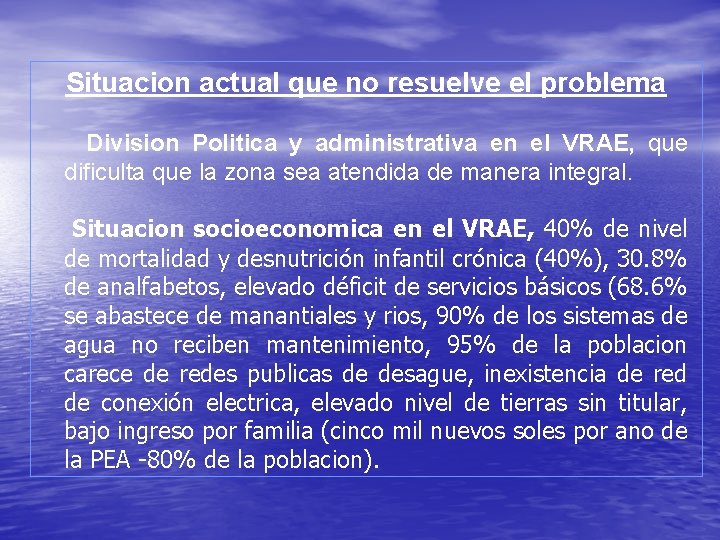 Situacion actual que no resuelve el problema

Division Politica y administrativa en el VRAE, que dificulta que la zona sea atendida de manera integral.

Situacion socioeconomica en el VRAE, 40% de nivel de mortalidad y desnutrición infantil crónica (40%), 30.8% de analfabetos, elevado déficit de servicios básicos (68.6% se abastece de manantiales y rios, 90% de los sistemas de agua no reciben mantenimiento, 95% de la poblacion carece de redes publicas de desague, inexistencia de red de conexión electrica, elevado nivel de tierras sin titular, bajo ingreso por familia (cinco mil nuevos soles por ano de la PEA -80% de la poblacion).